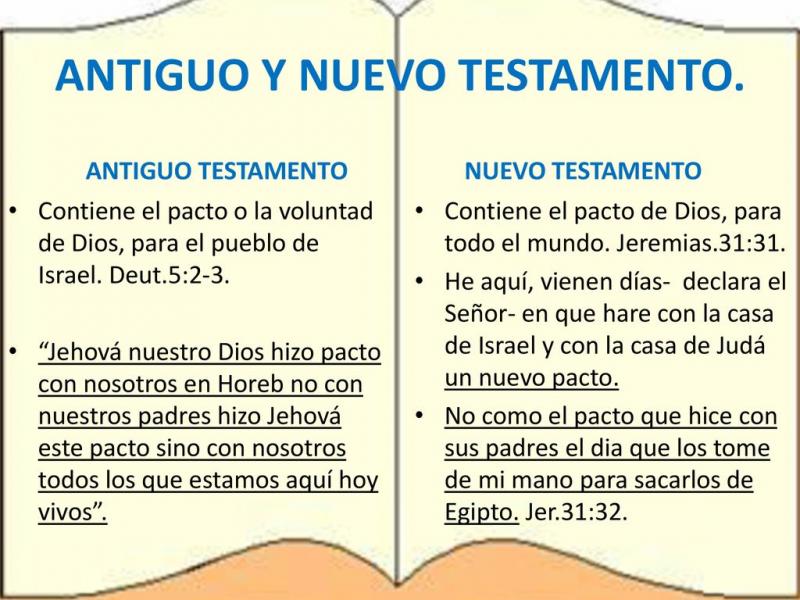 ANTIGUO Y NUEVO TESTAMENTO.

ANTIGUO TESTAMENTO

• Contiene el pacto o la voluntad de Dios, para el pueblo de Israel. Deut.5:2-3.

• "Jehová nuestro Dios hizo pacto con nosotros en Horeb no con nuestros padres hizo Jehová este pacto sino con nosotros todos los que estamos aquí hoy vivos".

NUEVO TESTAMENTO

• Contiene el pacto de Dios, para todo el mundo. Jeremias.31:31.

• He aquí, vienen días- declara el Señor- en que hare con la casa de Israel y con la casa de Judá un nuevo pacto.

• No como el pacto que hice con sus padres el dia que los tome de mi mano para sacarlos de Egipto. Jer.31:32.